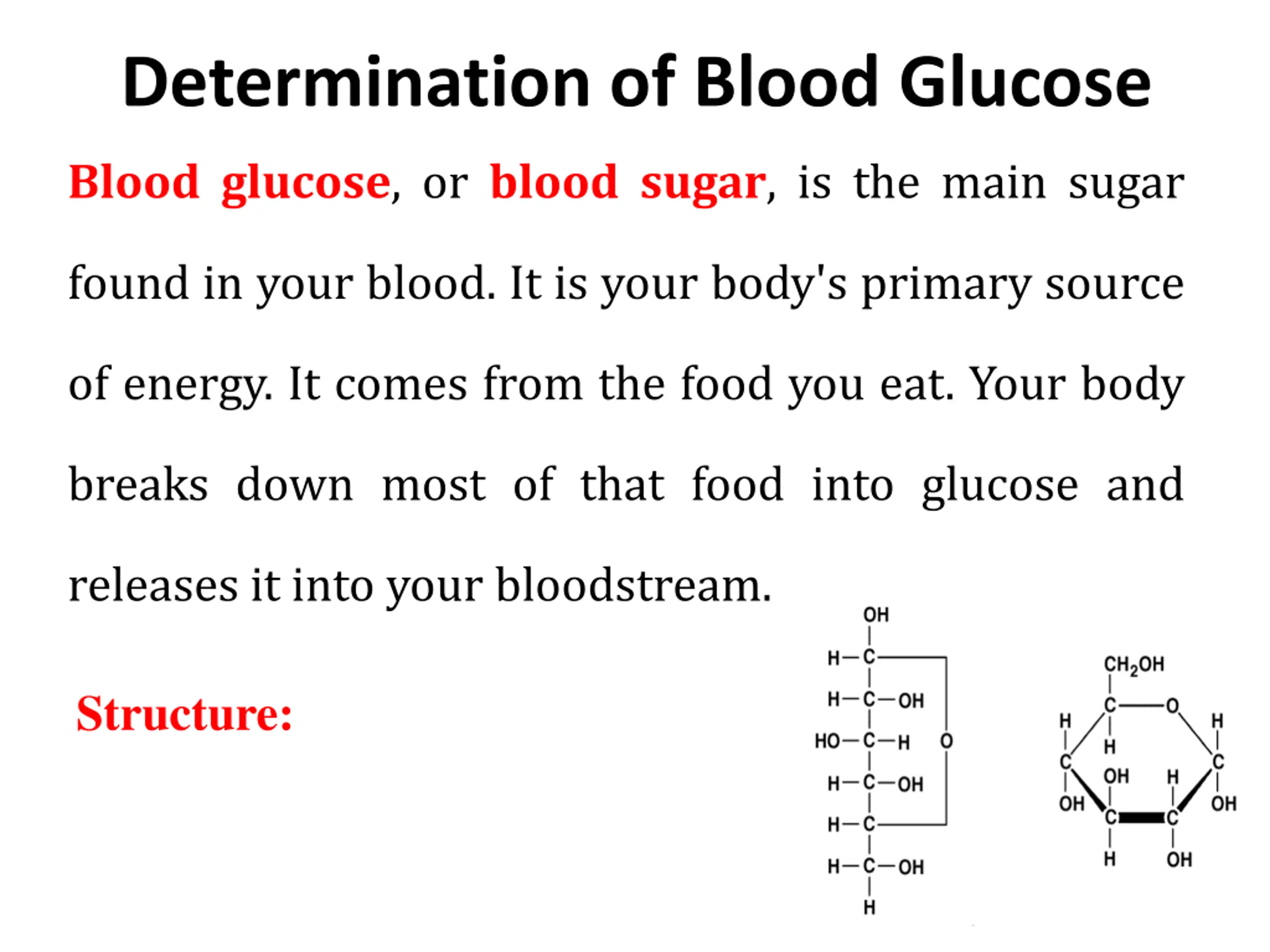 Determination of Blood Glucose

Blood glucose, or blood sugar, is the main sugar found in your blood. It is your body's primary source of energy. It comes from the food you eat. Your body breaks down most of that food into glucose and releases it into your bloodstream.

Structure:

OH
H—C
H—C—OH
HO—C—H
O
H—C—OH
H—C
H—C—OH
H

$CH_2OH$
C
O
H
H
H
C
C
OH
H
OH
OH
C
C
H
OH